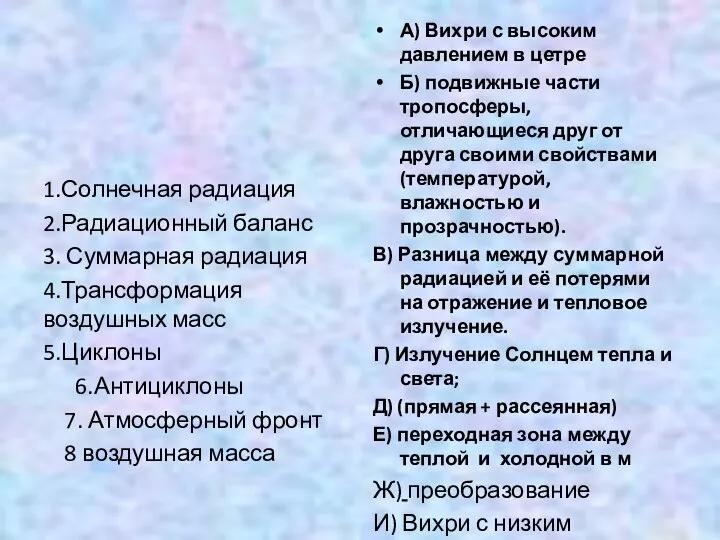 1.Солнечная радиация
2.Радиационный баланс
3. Суммарная радиация
4.Трансформация воздушных масс
5.Циклоны
6.Антициклоны
7. Атмосферный фронт
8 воздушная масса

• А) Вихри с высоким давлением в цетре
• Б) подвижные части тропосферы, отличающиеся друг от друга своими свойствами (температурой, влажностью и прозрачностью).
В) Разница между суммарной радиацией и её потерями на отражение и тепловое излучение.
Г) Излучение Солнцем тепла и света;
Д) (прямая + рассеянная)
Е) переходная зона между теплой и холодной в м
Ж) преобразование
И) Вихри с низким